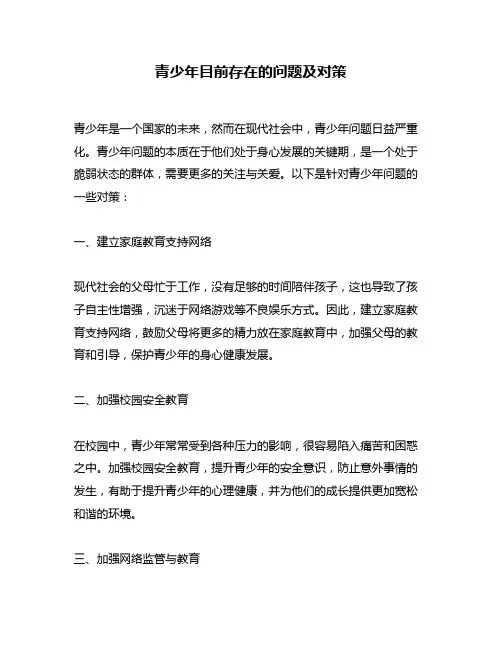 青少年目前存在的问题及对策

青少年是一个国家的未来，然而在现代社会中，青少年问题日益严重化。青少年问题的本质在于他们处于身心发展的关键期，是一个处于脆弱状态的群体，需要更多的关注与关爱。以下是针对青少年问题的一些对策：

一、建立家庭教育支持网络

现代社会的父母忙于工作，没有足够的时间陪伴孩子，这也导致了孩子自主性增强，沉迷于网络游戏等不良娱乐方式。因此，建立家庭教育支持网络，鼓励父母将更多的精力放在家庭教育中，加强父母的教育和引导，保护青少年的身心健康发展。

二、加强校园安全教育

在校园中，青少年常常受到各种压力的影响，很容易陷入痛苦和困惑之中。加强校园安全教育，提升青少年的安全意识，防止意外事情的发生，有助于提升青少年的心理健康，并为他们的成长提供更加宽松和谐的环境。

三、加强网络监管与教育